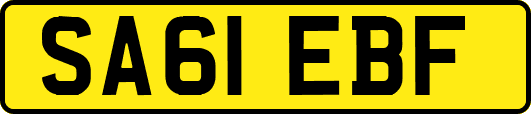 SA61 EBF